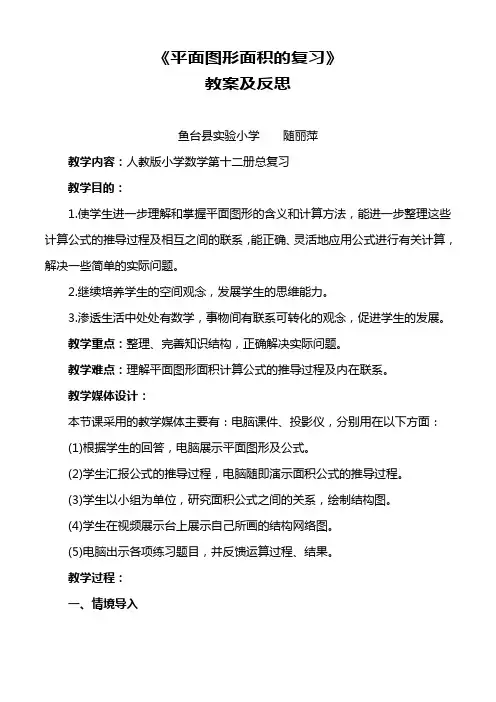 《平面图形面积的复习》
教案及反思

鱼台县实验小学　　随丽萍

教学内容：人教版小学数学第十二册总复习

教学目的：

1.使学生进一步理解和掌握平面图形的含义和计算方法，能进一步整理这些计算公式的推导过程及相互之间的联系，能正确、灵活地应用公式进行有关计算，解决一些简单的实际问题。

2.继续培养学生的空间观念，发展学生的思维能力。

3.渗透生活中处处有数学，事物间有联系可转化的观念，促进学生的发展。

教学重点：整理、完善知识结构，正确解决实际问题。

教学难点：理解平面图形面积计算公式的推导过程及内在联系。

教学媒体设计：

本节课采用的教学媒体主要有：电脑课件、投影仪，分别用在以下方面：

(1)根据学生的回答，电脑展示平面图形及公式。

(2)学生汇报公式的推导过程，电脑随即演示面积公式的推导过程。

(3)学生以小组为单位，研究面积公式之间的关系，绘制结构图。

(4)学生在视频展示台上展示自己所画的结构网络图。

(5)电脑出示各项练习题目，并反馈运算过程、结果。

教学过程：

一、情境导入